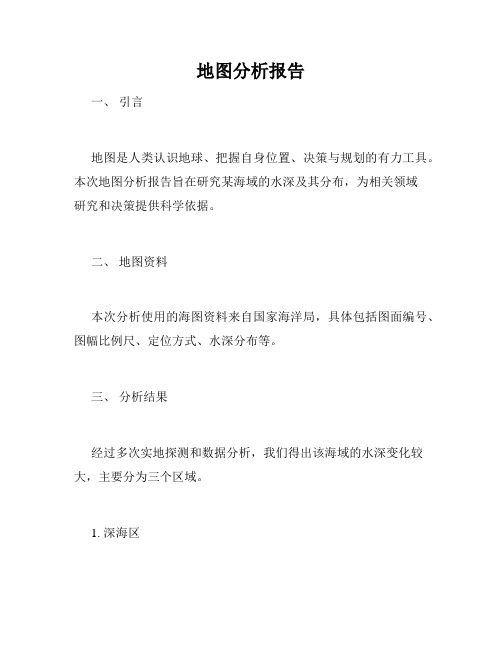 地图分析报告

一、 引言

地图是人类认识地球、把握自身位置、决策与规划的有力工具。本次地图分析报告旨在研究某海域的水深及其分布，为相关领域研究和决策提供科学依据。

二、 地图资料

本次分析使用的海图资料来自国家海洋局，具体包括图面编号、图幅比例尺、定位方式、水深分布等。

三、 分析结果

经过多次实地探测和数据分析，我们得出该海域的水深变化较大，主要分为三个区域。

1. 深海区